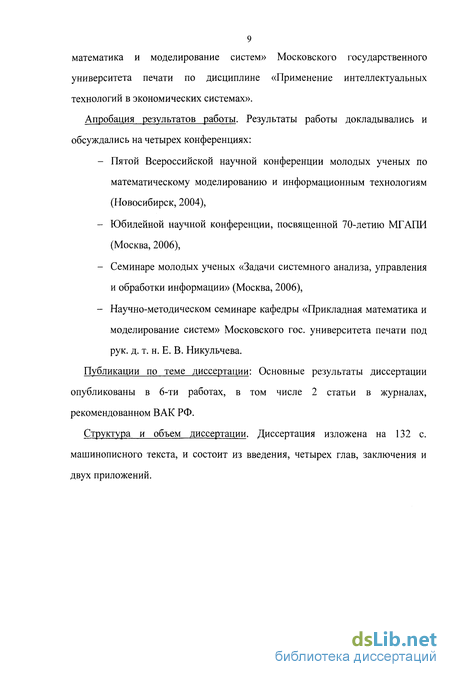 9

математика и моделирование систем» Московского государственного университета печати по дисциплине «Применение интеллектуальных технологий в экономических системах».

Апробация результатов работы. Результаты работы докладывались и обсуждались на четырех конференциях:

– Пятой Всероссийской научной конференции молодых ученых по математическому моделированию и информационным технологиям (Новосибирск, 2004),

– Юбилейной научной конференции, посвященной 70-летию МГАПИ (Москва, 2006),

– Семинаре молодых ученых «Задачи системного анализа, управления и обработки информации» (Москва, 2006),

– Научно-методическом семинаре кафедры «Прикладная математика и моделирование систем» Московского гос. университета печати под рук. д. т. н. Е. В. Никульчева.

Публикации по теме диссертации: Основные результаты диссертации опубликованы в 6-ти работах, в том числе 2 статьи в журналах, рекомендованном ВАК РФ.

Структура и объем диссертации. Диссертация изложена на 132 с. машинописного текста, и состоит из введения, четырех глав, заключения и двух приложений.

dsLib.net
библиотека диссертаций